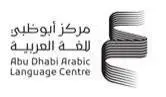 مركز أبوظبي
للغة العربية
Abu Dhabi Arabic
Language Centre